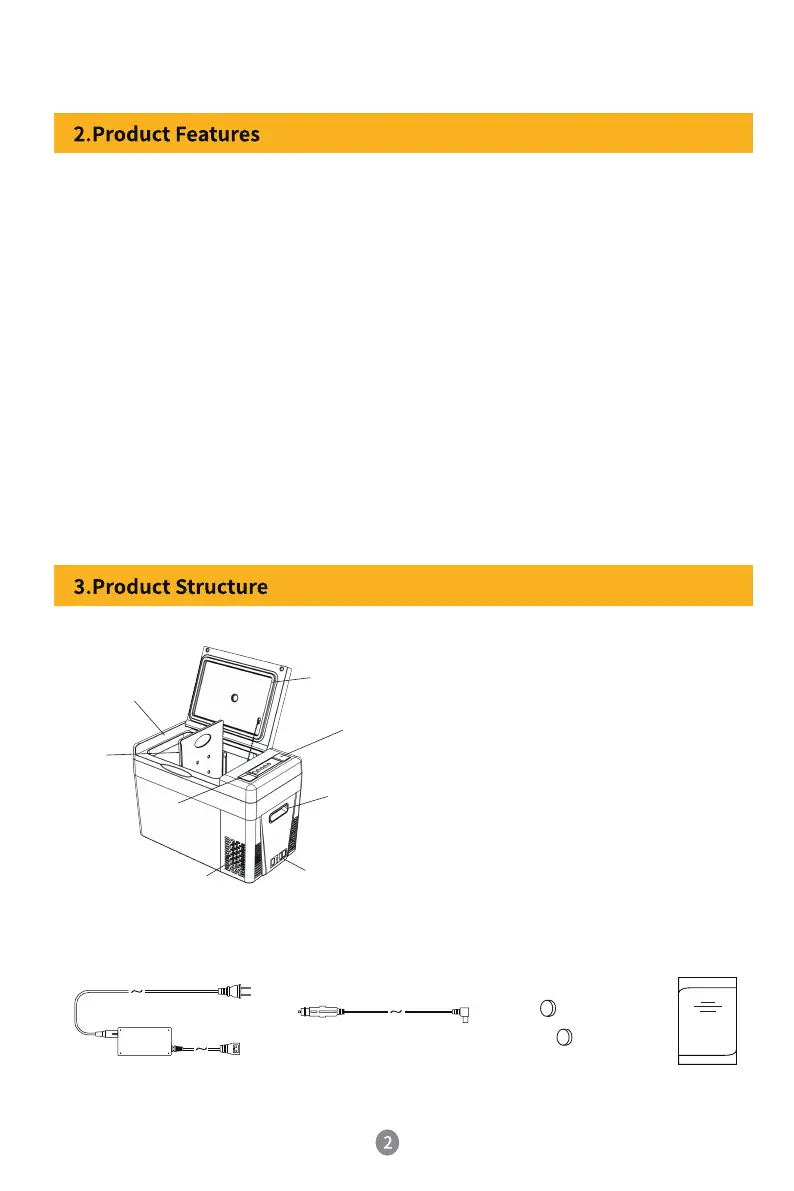 2.Product Features

3.Product Structure

2